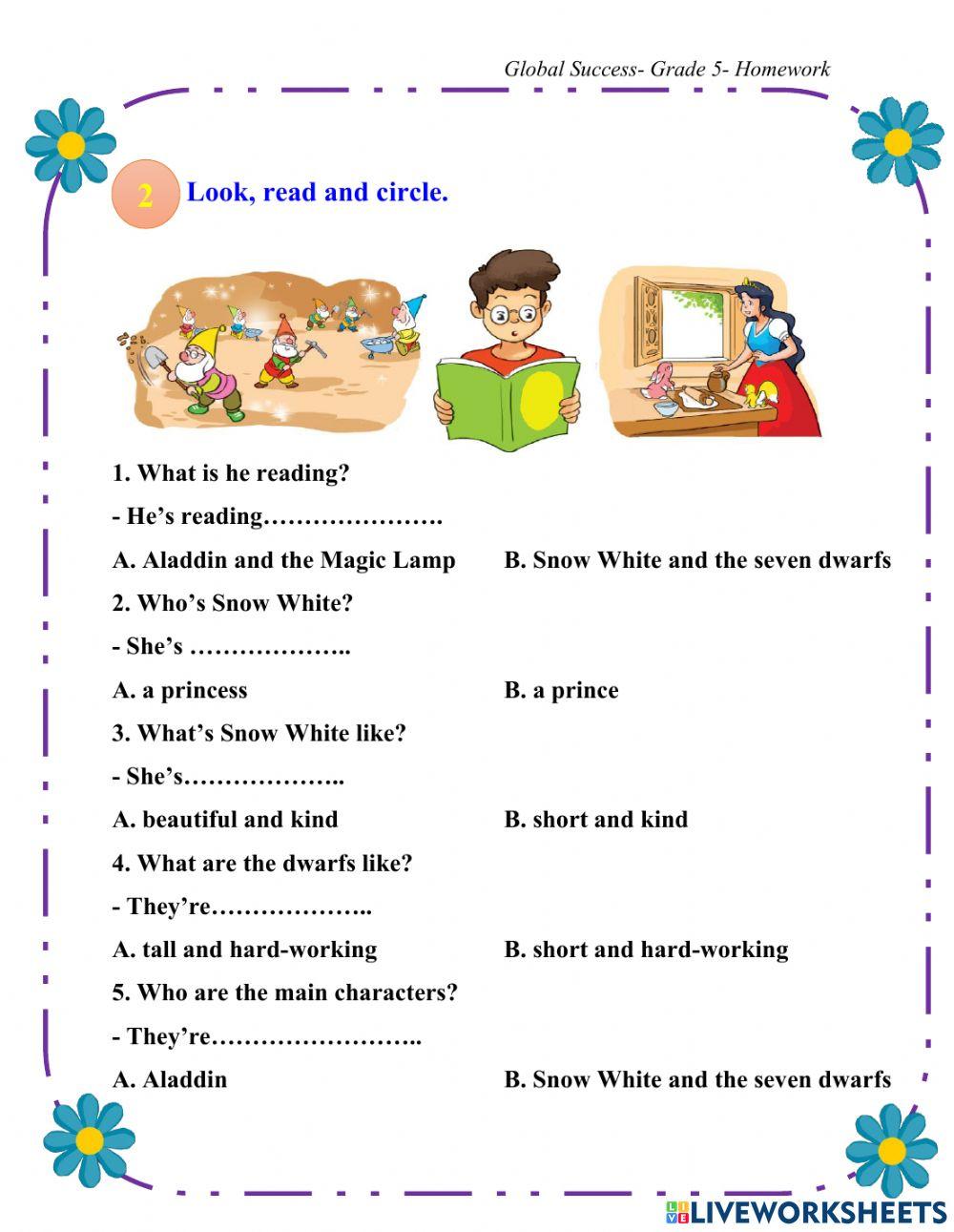 Global Success- Grade 5- Homework

2 Look, read and circle.

1. What is he reading?

- He's reading………………….

A. Aladdin and the Magic Lamp

B. Snow White and the seven dwarfs

2. Who's Snow White?

- She's ………………..

A. a princess

B. a prince

3. What's Snow White like?

- She's………………..

A. beautiful and kind

B. short and kind

4. What are the dwarfs like?

- They're………………..

A. tall and hard-working

B. short and hard-working

5. Who are the main characters?

- They're……………………..

A. Aladdin

B. Snow White and the seven dwarfs

LIVEWORKSHEETS